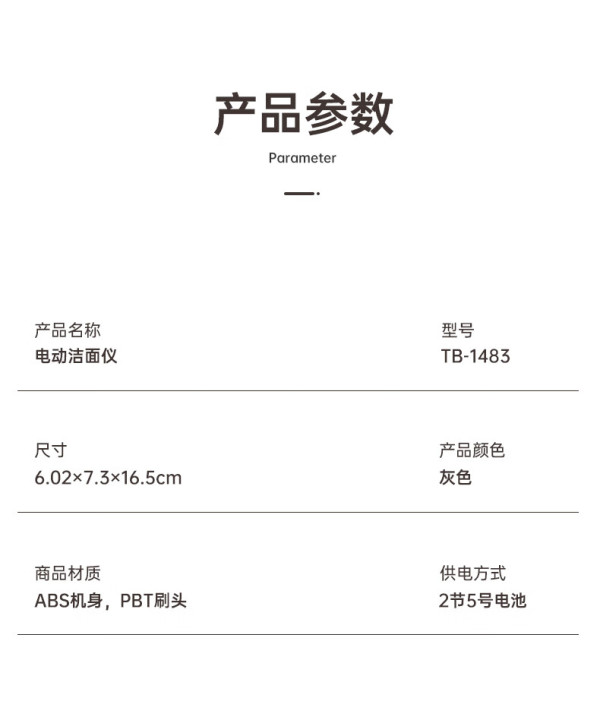 产品参数

Parameter

产品名称
电动洁面仪

型号
TB-1483

尺寸
6.02×7.3×16.5cm

产品颜色
灰色

商品材质
ABS机身，PBT刷头

供电方式
2节5号电池